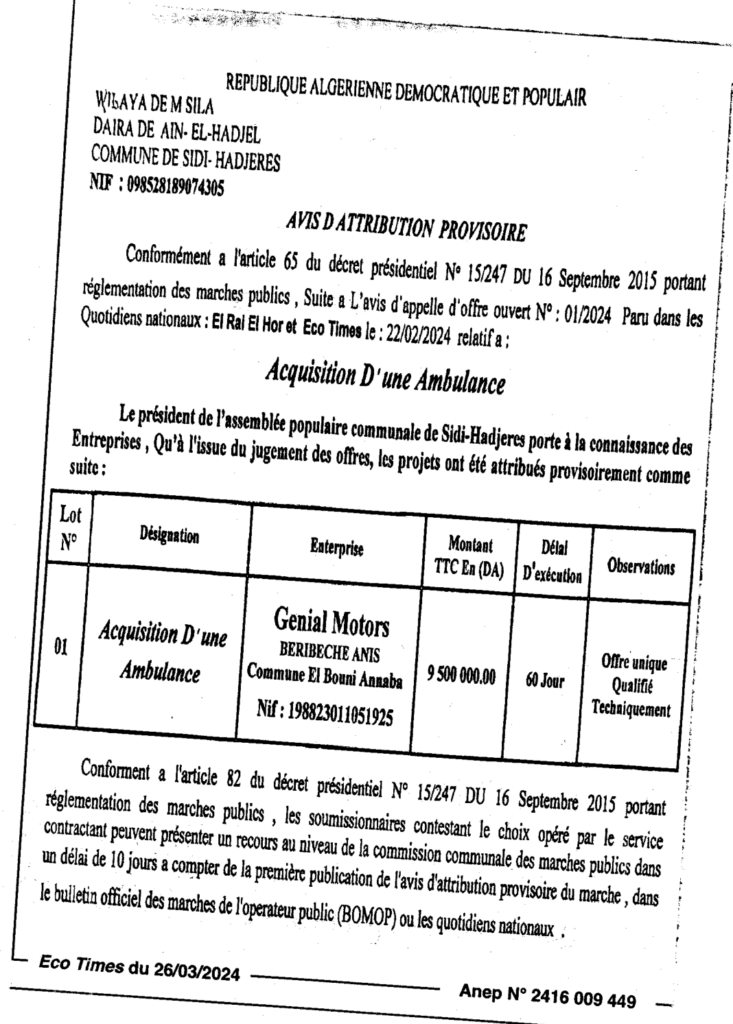 REPUBLIQUE ALGERIENNE DEMOCRATIQUE ET POPULAIR

WILAYA DE M SILA
DAIRA DE AIN- EL-HADJEL
COMMUNE DE SIDI- HADJERES
NIF : 098528189074305

AVIS D ATTRIBUTION PROVISOIRE

Conformément a l'article 65 du décret présidentiel N° 15/247 DU 16 Septembre 2015 portant réglementation des marches publics , Suite a L'avis d'appelle d'offre ouvert N° : 01/2024 Paru dans les Quotidiens nationaux : El Rai El Hor et Eco Times le : 22/02/2024 relatif a :

Acquisition D'une Ambulance

Le président de l'assemblée populaire communale de Sidi-Hadjeres porte à la connaissance des Entreprises , Qu'à l'issue du jugement des offres, les projets ont été attribués provisoirement comme suite :

| Lot N° | Désignation | Enterprise | Montant TTC En (DA) | Délai D'exécution | Observations |
|---|---|---|---|---|---|
| 01 | Acquisition D'une Ambulance | Genial Motors BERIBECHE ANIS Commune El Bouni Annaba Nif : 198823011051925 | 9 500 000.00 | 60 Jour | Offre unique Qualifié Techniquement |

Conforment a l'article 82 du décret présidentiel N° 15/247 DU 16 Septembre 2015 portant réglementation des marches publics , les soumissionnaires contestant le choix opéré par le service contractant peuvent présenter un recours au niveau de la commission communale des marches publics dans un délai de 10 jours a compter de la première publication de l'avis d'attribution provisoire du marche , dans le bulletin officiel des marches de l'operateur public (BOMOP) ou les quotidiens nationaux .

Eco Times du 26/03/2024

Anep N° 2416 009 449